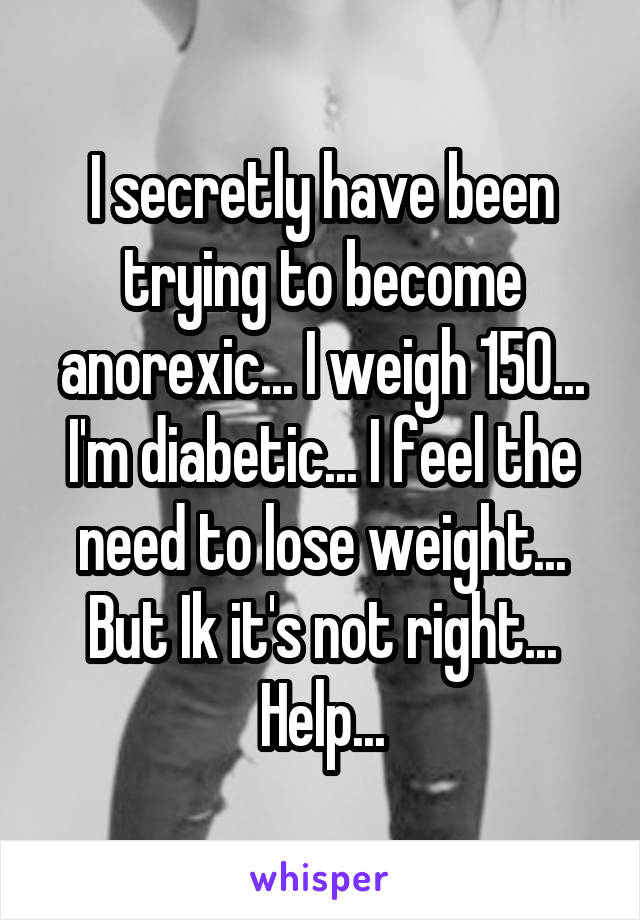 I secretly have been trying to become anorexic... I weigh 150... I'm diabetic... I feel the need to lose weight... But Ik it's not right... Help...

whisper